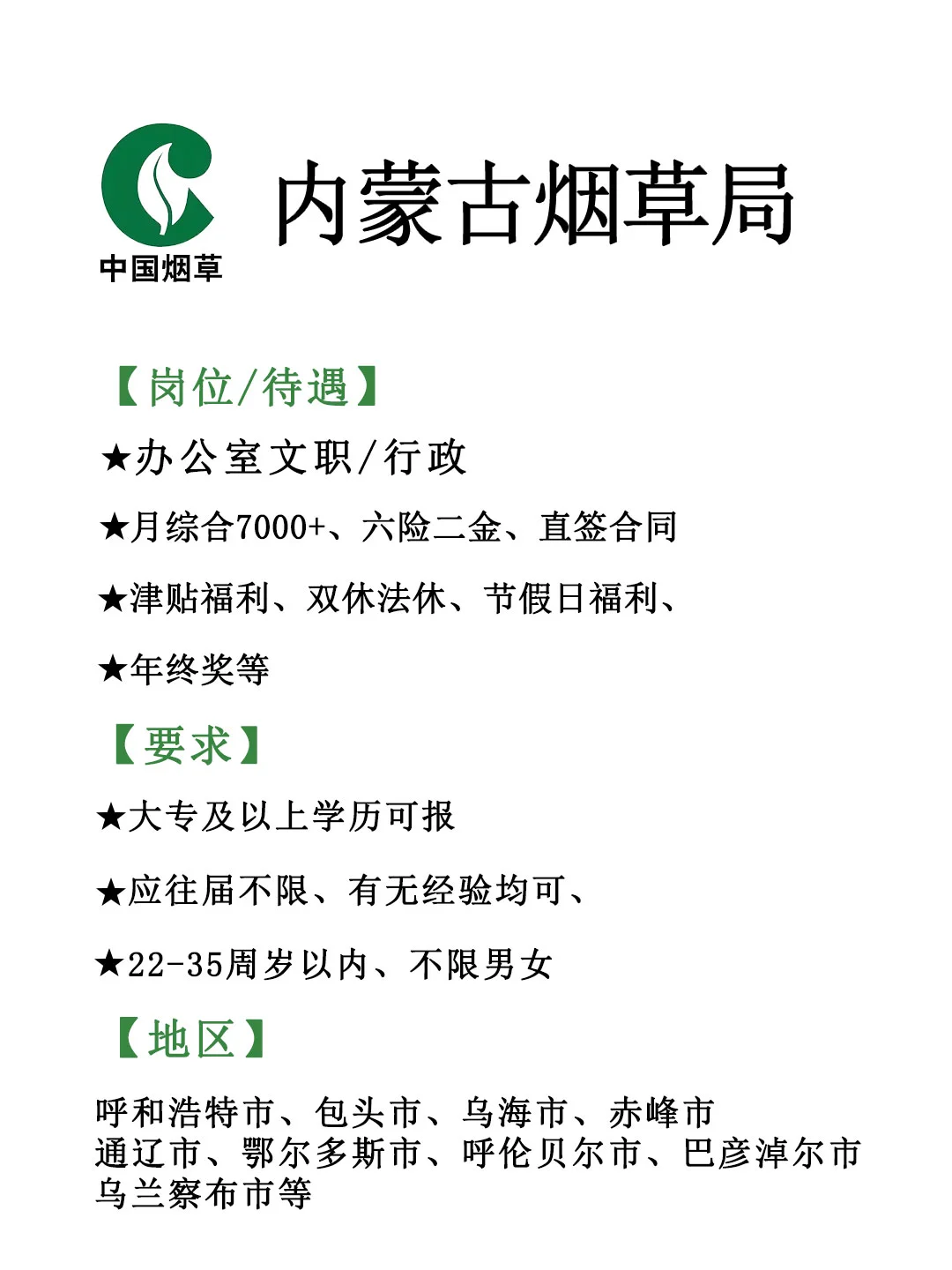 中国烟草

内蒙古烟草局

【岗位/待遇】

★办公室文职/行政

★月综合7000+、六险二金、直签合同

★津贴福利、双休法休、节假日福利、

★年终奖等

【要求】

★大专及以上学历可报

★应往届不限、有无经验均可、

★22-35周岁以内、不限男女

【地区】

呼和浩特市、包头市、乌海市、赤峰市
通辽市、鄂尔多斯市、呼伦贝尔市、巴彦淖尔市
乌兰察布市等